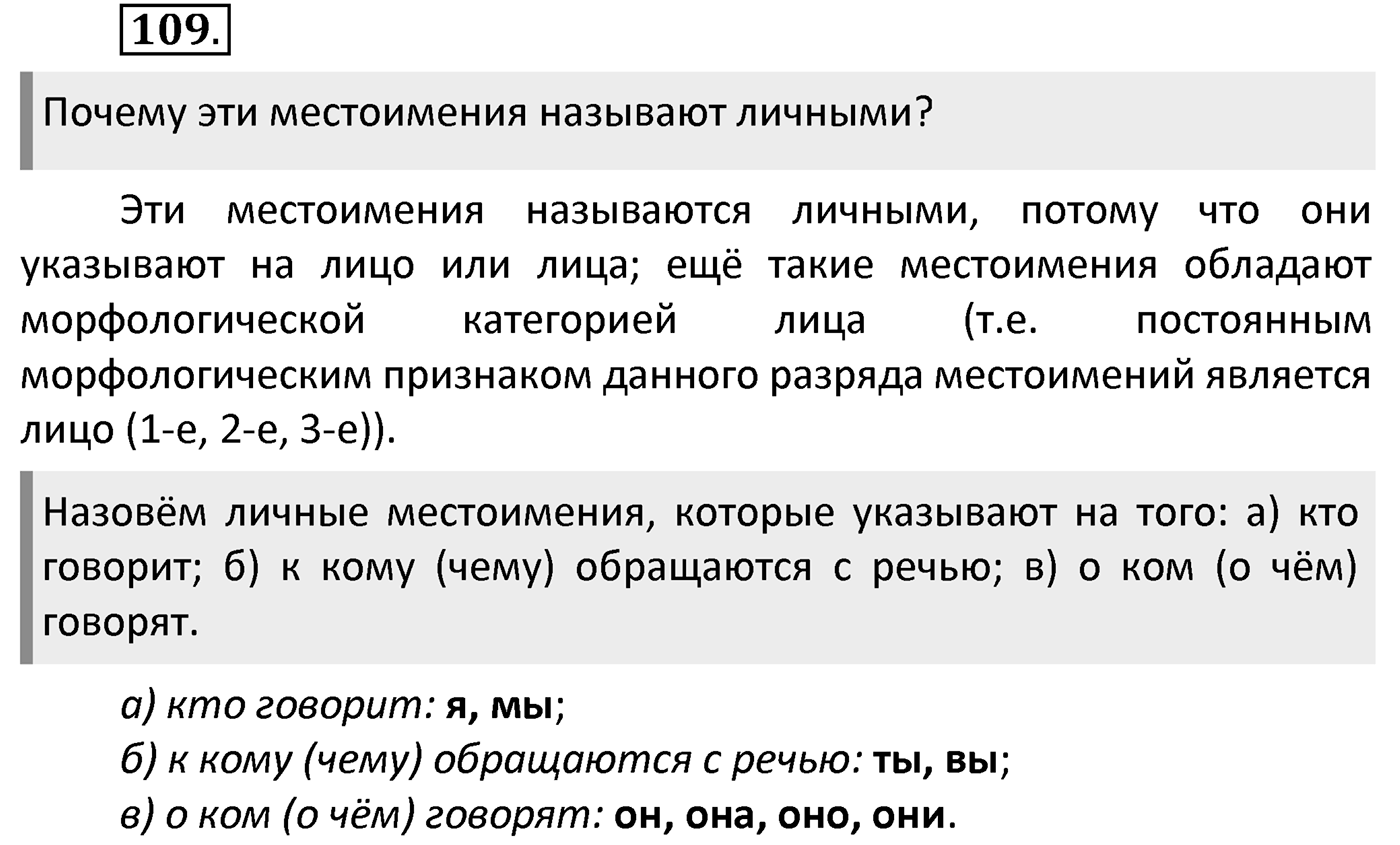 109.

Почему эти местоимения называют личными?

Эти местоимения называются личными, потому что они указывают на лицо или лица; ещё такие местоимения обладают морфологической категорией лица (т.е. постоянным морфологическим признаком данного разряда местоимений является лицо (1-е, 2-е, 3-е)).

Назовём личные местоимения, которые указывают на того: а) кто говорит; б) к кому (чему) обращаются с речью; в) о ком (о чём) говорят.

а) кто говорит: я, мы;
б) к кому (чему) обращаются с речью: ты, вы;
в) о ком (о чём) говорят: он, она, оно, они.